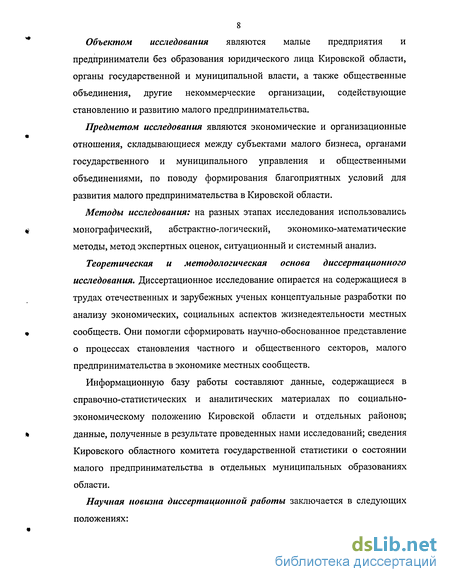 8

Объектом исследования являются малые предприятия и предприниматели без образования юридического лица Кировской области, органы государственной и муниципальной власти, а также общественные объединения, другие некоммерческие организации, содействующие становлению и развитию малого предпринимательства.

Предметом исследования являются экономические и организационные отношения, складывающиеся между субъектами малого бизнеса, органами государственного и муниципального управления и общественными объединениями, по поводу формирования благоприятных условий для развития малого предпринимательства в Кировской области.

Методы исследования: на разных этапах исследования использовались монографический, абстрактно-логический, экономико-математические методы, метод экспертных оценок, ситуационный и системный анализ.

Теоретическая и методологическая основа диссертационного исследования. Диссертационное исследование опирается на содержащиеся в трудах отечественных и зарубежных ученых концептуальные разработки по анализу экономических, социальных аспектов жизнедеятельности местных сообществ. Они помогли сформировать научно-обоснованное представление о процессах становления частного и общественного секторов, малого предпринимательства в экономике местных сообществ.

Информационную базу работы составляют данные, содержащиеся в справочно-статистических и аналитических материалах по социально-экономическому положению Кировской области и отдельных районов; данные, полученные в результате проведенных нами исследований; сведения Кировского областного комитета государственной статистики о состоянии малого предпринимательства в отдельных муниципальных образованиях области.

Научная новизна диссертационной работы заключается в следующих положениях:

dsLib.net
библиотека диссертаций